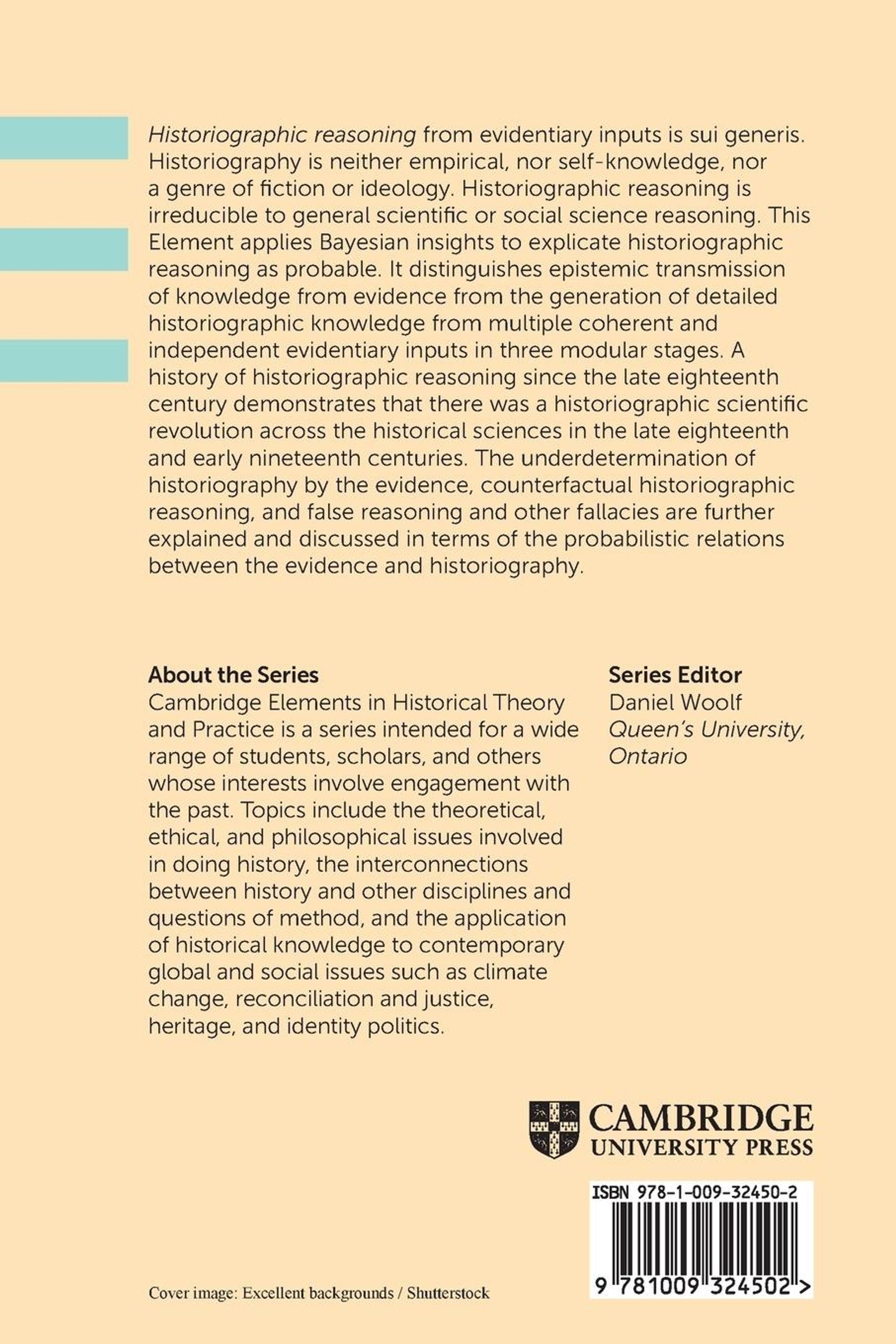 Historiographic reasoning from evidentiary inputs is sui generis. Historiography is neither empirical, nor self-knowledge, nor a genre of fiction or ideology. Historiographic reasoning is irreducible to general scientific or social science reasoning. This Element applies Bayesian insights to explicate historiographic reasoning as probable. It distinguishes epistemic transmission of knowledge from evidence from the generation of detailed historiographic knowledge from multiple coherent and independent evidentiary inputs in three modular stages. A history of historiographic reasoning since the late eighteenth century demonstrates that there was a historiographic scientific revolution across the historical sciences in the late eighteenth and early nineteenth centuries. The underdetermination of historiography by the evidence, counterfactual historiographic reasoning, and false reasoning and other fallacies are further explained and discussed in terms of the probabilistic relations between the evidence and historiography.

About the Series
Cambridge Elements in Historical Theory and Practice is a series intended for a wide range of students, scholars, and others whose interests involve engagement with the past. Topics include the theoretical, ethical, and philosophical issues involved in doing history, the interconnections between history and other disciplines and questions of method, and the application of historical knowledge to contemporary global and social issues such as climate change, reconciliation and justice, heritage, and identity politics.

Series Editor
Daniel Woolf
Queen's University, Ontario

CAMBRIDGE
UNIVERSITY PRESS

ISBN 978-1-009-32450-2

9 781009 324502 >

Cover image: Excellent backgrounds / Shutterstock